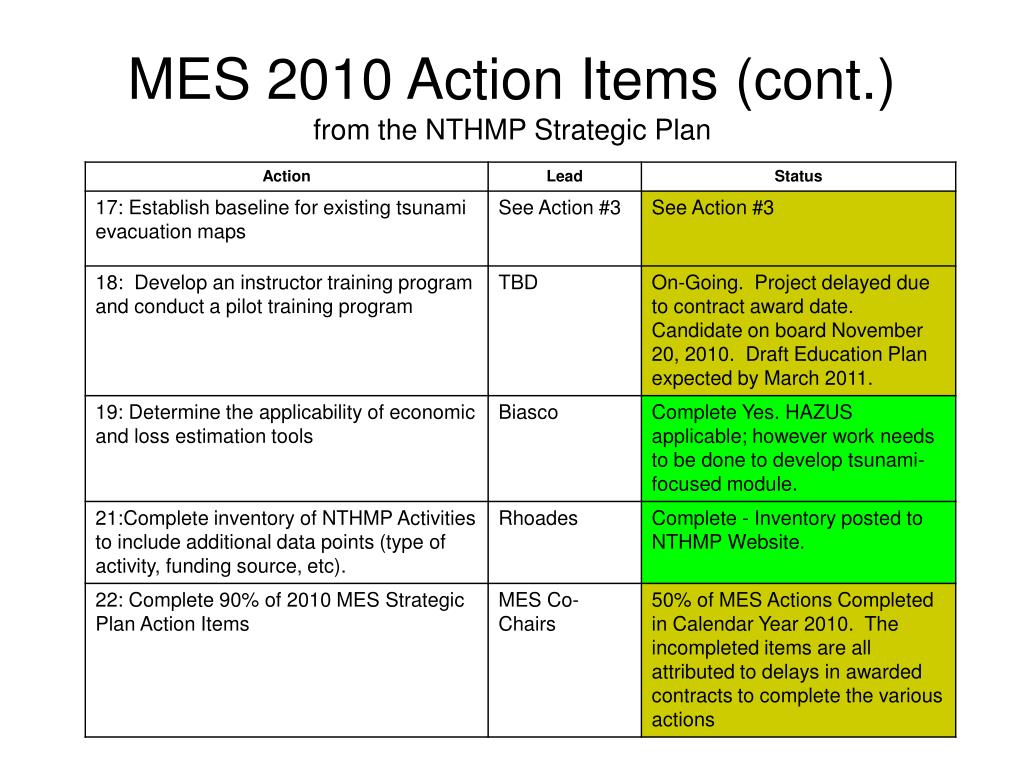 MES 2010 Action Items (cont.)
from the NTHMP Strategic Plan

| Action | Lead | Status |
|---|---|---|
| 17: Establish baseline for existing tsunami evacuation maps | See Action #3 | See Action #3 |
| 18: Develop an instructor training program and conduct a pilot training program | TBD | On-Going. Project delayed due to contract award date. Candidate on board November 20, 2010. Draft Education Plan expected by March 2011. |
| 19: Determine the applicability of economic and loss estimation tools | Biasco | Complete Yes. HAZUS applicable; however work needs to be done to develop tsunami-focused module. |
| 21:Complete inventory of NTHMP Activities to include additional data points (type of activity, funding source, etc). | Rhoades | Complete - Inventory posted to NTHMP Website. |
| 22: Complete 90% of 2010 MES Strategic Plan Action Items | MES Co-Chairs | 50% of MES Actions Completed in Calendar Year 2010. The incompleted items are all attributed to delays in awarded contracts to complete the various actions |